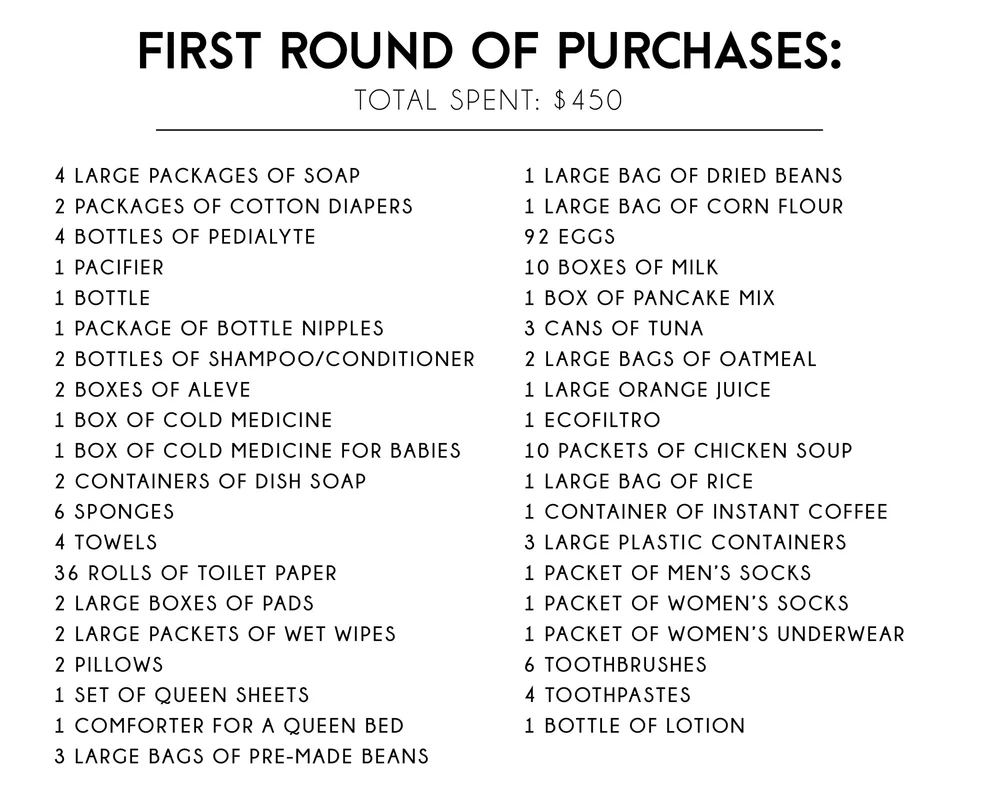 FIRST ROUND OF PURCHASES:
TOTAL SPENT: $450

4 LARGE PACKAGES OF SOAP
2 PACKAGES OF COTTON DIAPERS
4 BOTTLES OF PEDIALYTE
1 PACIFIER
1 BOTTLE
1 PACKAGE OF BOTTLE NIPPLES
2 BOTTLES OF SHAMPOO/CONDITIONER
2 BOXES OF ALEVE
1 BOX OF COLD MEDICINE
1 BOX OF COLD MEDICINE FOR BABIES
2 CONTAINERS OF DISH SOAP
6 SPONGES
4 TOWELS
36 ROLLS OF TOILET PAPER
2 LARGE BOXES OF PADS
2 LARGE PACKETS OF WET WIPES
2 PILLOWS
1 SET OF QUEEN SHEETS
1 COMFORTER FOR A QUEEN BED
3 LARGE BAGS OF PRE-MADE BEANS

1 LARGE BAG OF DRIED BEANS
1 LARGE BAG OF CORN FLOUR
92 EGGS
10 BOXES OF MILK
1 BOX OF PANCAKE MIX
3 CANS OF TUNA
2 LARGE BAGS OF OATMEAL
1 LARGE ORANGE JUICE
1 ECOFILTRO
10 PACKETS OF CHICKEN SOUP
1 LARGE BAG OF RICE
1 CONTAINER OF INSTANT COFFEE
3 LARGE PLASTIC CONTAINERS
1 PACKET OF MEN'S SOCKS
1 PACKET OF WOMEN'S SOCKS
1 PACKET OF WOMEN'S UNDERWEAR
6 TOOTHBRUSHES
4 TOOTHPASTES
1 BOTTLE OF LOTION